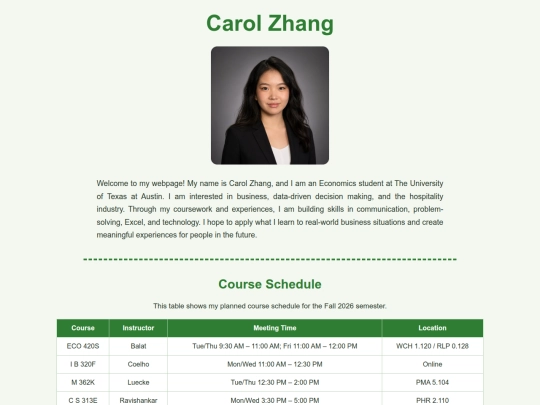 Carol Zhang

Welcome to my webpage! My name is Carol Zhang, and I am an Economics student at The University of Texas at Austin. I am interested in business, data-driven decision making, and the hospitality industry. Through my coursework and experiences, I am building skills in communication, problem-solving, Excel, and technology. I hope to apply what I learn to real-world business situations and create meaningful experiences for people in the future.

Course Schedule

This table shows my planned course schedule for the Fall 2026 semester.

| Course | Instructor | Meeting Time | Location |
|---|---|---|---|
| ECO 420S | Balat | Tue/Thu 9:30 AM – 11:00 AM; Fri 11:00 AM – 12:00 PM | WCH 1.120 / RLP 0.128 |
| I B 320F | Coelho | Mon/Wed 11:00 AM – 12:30 PM | Online |
| M 362K | Luecke | Tue/Thu 12:30 PM – 2:00 PM | PMA 5.104 |
| C S 313E | Ravishankar | Mon/Wed 3:30 PM – 5:00 PM | PHR 2.110 |